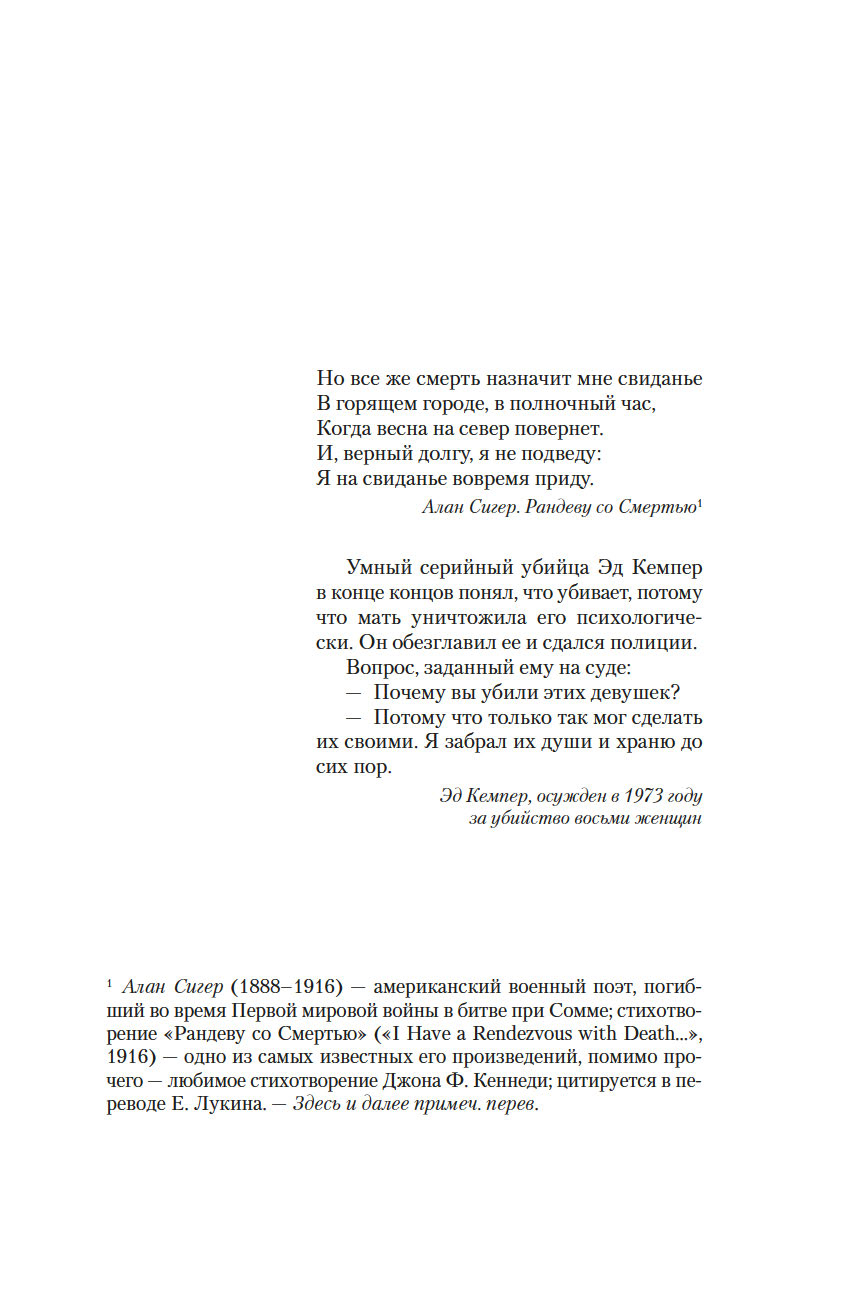 Но все же смерть назначит мне свиданье
В горящем городе, в полночный час,
Когда весна на север повернет.
И, верный долгу, я не подведу:
Я на свиданье вовремя приду.

Алан Сигер. Рандеву со Смертью$^1$

Умный серийный убийца Эд Кемпер в конце концов понял, что убивает, потому что мать уничтожила его психологически. Он обезглавил ее и сдался полиции.

Вопрос, заданный ему на суде:

— Почему вы убили этих девушек?

— Потому что только так мог сделать их своими. Я забрал их души и храню до сих пор.

Эд Кемпер, осужден в 1973 году за убийство восьми женщин

$^1$ Алан Сигер (1888–1916) — американский военный поэт, погибший во время Первой мировой войны в битве при Сомме; стихотворение «Рандеву со Смертью» («I Have a Rendezvous with Death...», 1916) — одно из самых известных его произведений, помимо прочего — любимое стихотворение Джона Ф. Кеннеди; цитируется в переводе Е. Лукина. — Здесь и далее примеч. перев.